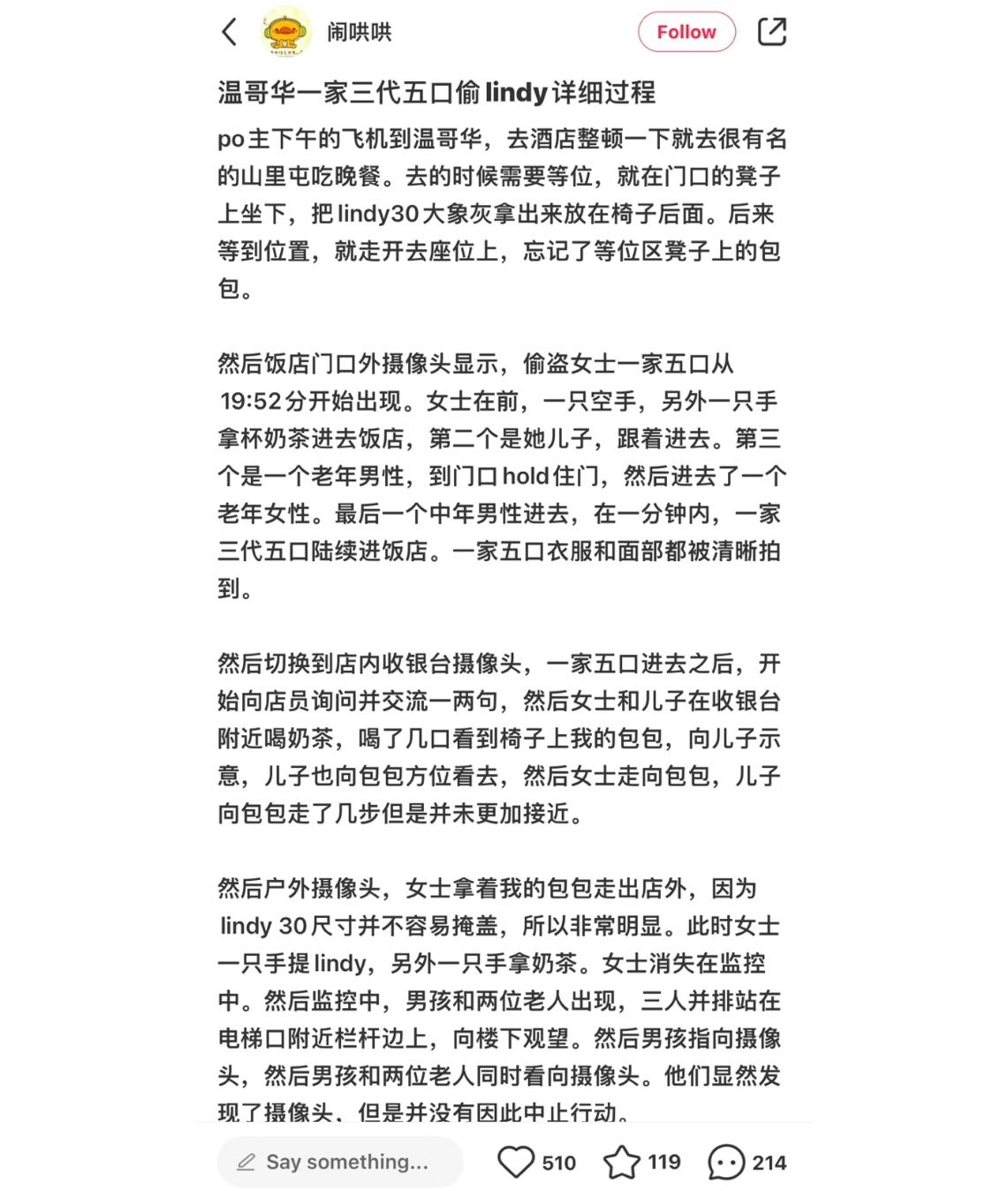 闹哄哄

Follow

温哥华一家三代五口偷 lindy 详细过程

po主下午的飞机到温哥华，去酒店整顿一下就去很有名的山里屯吃晚餐。去的时候需要等位，就在门口的凳子上坐下，把 lindy30 大象灰拿出来放在椅子后面。后来等到位置，就走开去座位上，忘记了等位区凳子上的包包。

然后饭店门口外摄像头显示，偷盗女士一家五口从 19:52 分开始出现。女士在前，一只空手，另外一只手拿杯奶茶进去饭店，第二个是她儿子，跟着进去。第三个是一个老年男性，到门口 hold 住门，然后进去了一个老年女性。最后一个中年男性进去，在一分钟内，一家三代五口陆续进饭店。一家五口衣服和面部都被清晰拍到。

然后切换到店内收银台摄像头，一家五口进去之后，开始向店员询问并交流一两句，然后女士和儿子在收银台附近喝奶茶，喝了几口看到椅子上我的包包，向儿子示意，儿子也向包包方位看去，然后女士走向包包，儿子向包包走了几步但是并未更加接近。

然后户外摄像头，女士拿着我的包包走出店外，因为 lindy 30 尺寸并不容易掩盖，所以非常明显。此时女士一只手提 lindy，另外一只手拿奶茶。女士消失在监控中。然后监控中，男孩和两位老人出现，三人并排站在电梯口附近栏杆边上，向楼下观望。然后男孩指向摄像头，然后男孩和两位老人同时看向摄像头。他们显然发现了摄像头，但是并没有因此中止行动。

Say something...

510

119

214